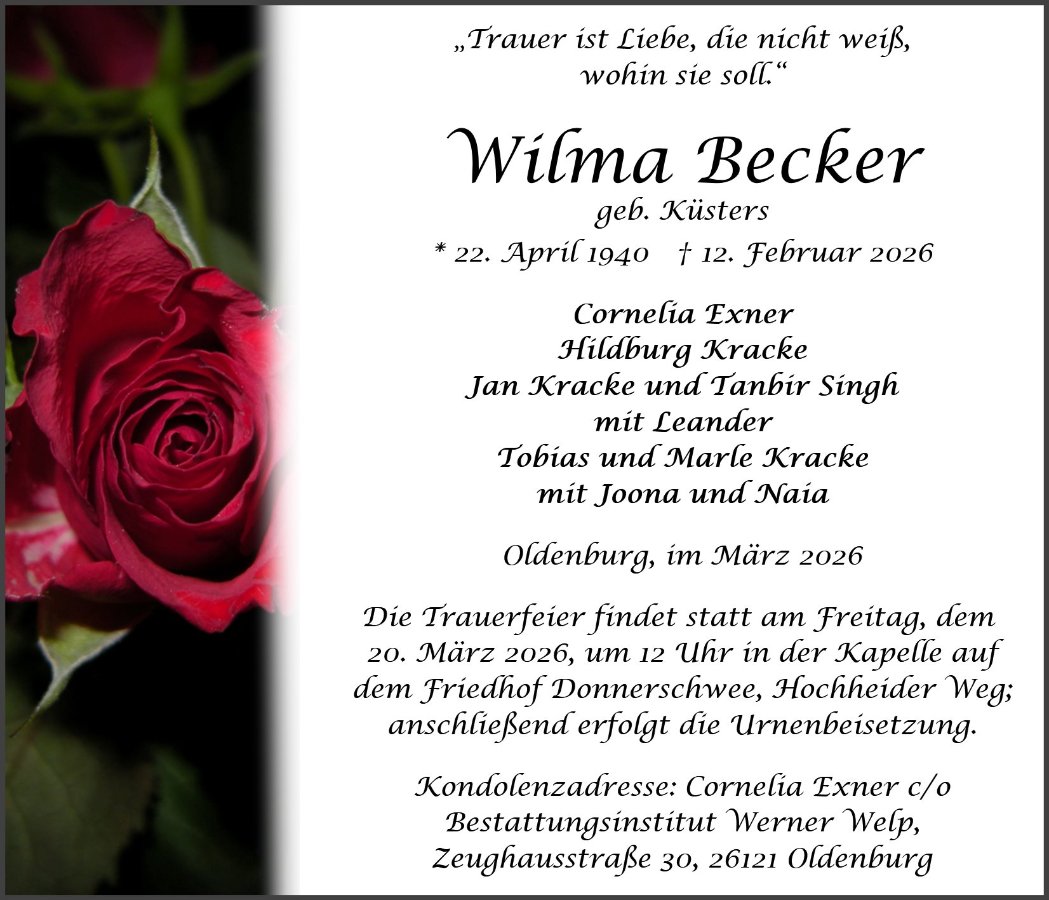 „Trauer ist Liebe, die nicht weiß,
wohin sie soll.“

Wilma Becker
geb. Küsters
* 22. April 1940 † 12. Februar 2026

Cornelia Exner
Hildburg Kracke
Jan Kracke und Tanbir Singh
mit Leander
Tobias und Marle Kracke
mit Joona und Naia

Oldenburg, im März 2026

Die Trauerfeier findet statt am Freitag, dem 20. März 2026, um 12 Uhr in der Kapelle auf dem Friedhof Donnerschwee, Hochheider Weg; anschließend erfolgt die Urnenbeisetzung.

Kondolenzadresse: Cornelia Exner c/o
Bestattungsinstitut Werner Welp,
Zeughausstraße 30, 26121 Oldenburg